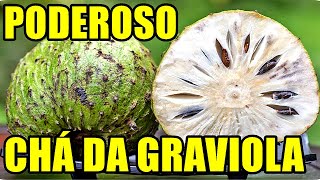 PODEROSO

CHÁ DA GRAVIOLA